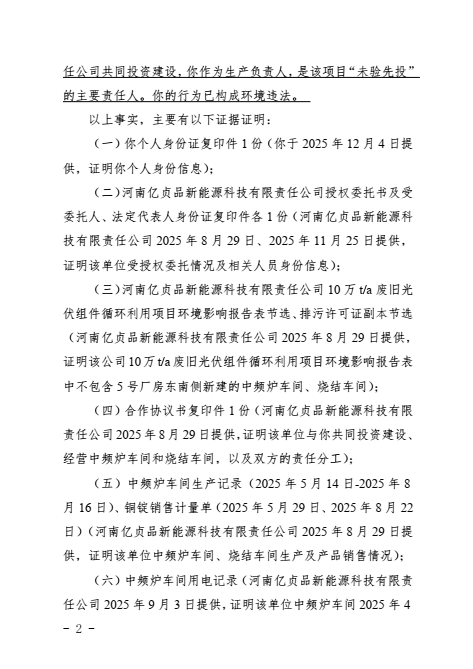 任公司共同投资建设，你作为生产负责人，是该项目“未验先投”的主要责任人。你的行为已构成环境违法。

以上事实，主要有以下证据证明：

（一）你个人身份证复印件 1 份（你于 2025 年 12 月 4 日提供，证明你个人身份信息）；

（二）河南亿贞品新能源科技有限责任公司授权委托书及受委托人、法定代表人身份证复印件各 1 份（河南亿贞品新能源科技有限责任公司 2025 年 8 月 29 日、2025 年 11 月 25 日提供，证明该单位受授权委托情况及相关人员身份信息）；

（三）河南亿贞品新能源科技有限责任公司 10 万 t/a 废旧光伏组件循环利用项目环境影响报告表节选、排污许可证副本节选（河南亿贞品新能源科技有限责任公司 2025 年 8 月 29 日提供，证明该公司 10 万 t/a 废旧光伏组件循环利用项目环境影响报告表中不包含 5 号厂房东南侧新建的中频炉车间、烧结车间）；

（四）合作协议书复印件 1 份（河南亿贞品新能源科技有限责任公司 2025 年 8 月 29 日提供，证明该单位与你共同投资建设、经营中频炉车间和烧结车间，以及双方的责任分工）；

（五）中频炉车间生产记录（2025 年 5 月 14 日-2025 年 8 月 16 日）、铜锭销售计量单（2025 年 5 月 29 日、2025 年 8 月 22 日）（河南亿贞品新能源科技有限责任公司 2025 年 8 月 29 日提供，证明该单位中频炉车间、烧结车间生产及产品销售情况）；

（六）中频炉车间用电记录（河南亿贞品新能源科技有限责任公司 2025 年 9 月 3 日提供，证明该单位中频炉车间 2025 年 4

－ 2 －